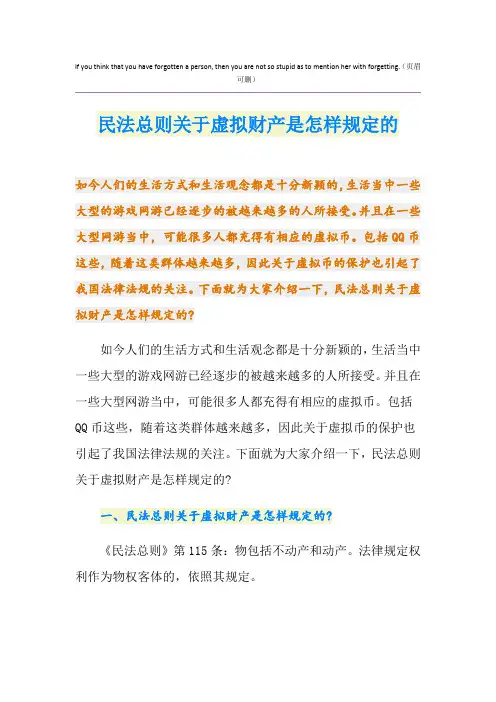 If you think that you have forgotten a person, then you are not so stupid as to mention her with forgetting.（页眉可删）

民法总则关于虚拟财产是怎样规定的

如今人们的生活方式和生活观念都是十分新颖的，生活当中一些大型的游戏网游已经逐步的被越来越多的人所接受。并且在一些大型网游当中，可能很多人都充得有相应的虚拟币。包括QQ币这些，随着这类群体越来越多，因此关于虚拟币的保护也引起了我国法律法规的关注。下面就为大家介绍一下，民法总则关于虚拟财产是怎样规定的？

如今人们的生活方式和生活观念都是十分新颖的，生活当中一些大型的游戏网游已经逐步的被越来越多的人所接受。并且在一些大型网游当中，可能很多人都充得有相应的虚拟币。包括QQ币这些，随着这类群体越来越多，因此关于虚拟币的保护也引起了我国法律法规的关注。下面就为大家介绍一下，民法总则关于虚拟财产是怎样规定的？

一、民法总则关于虚拟财产是怎样规定的？

《民法总则》第115条：物包括不动产和动产。法律规定权利作为物权客体的，依照其规定。